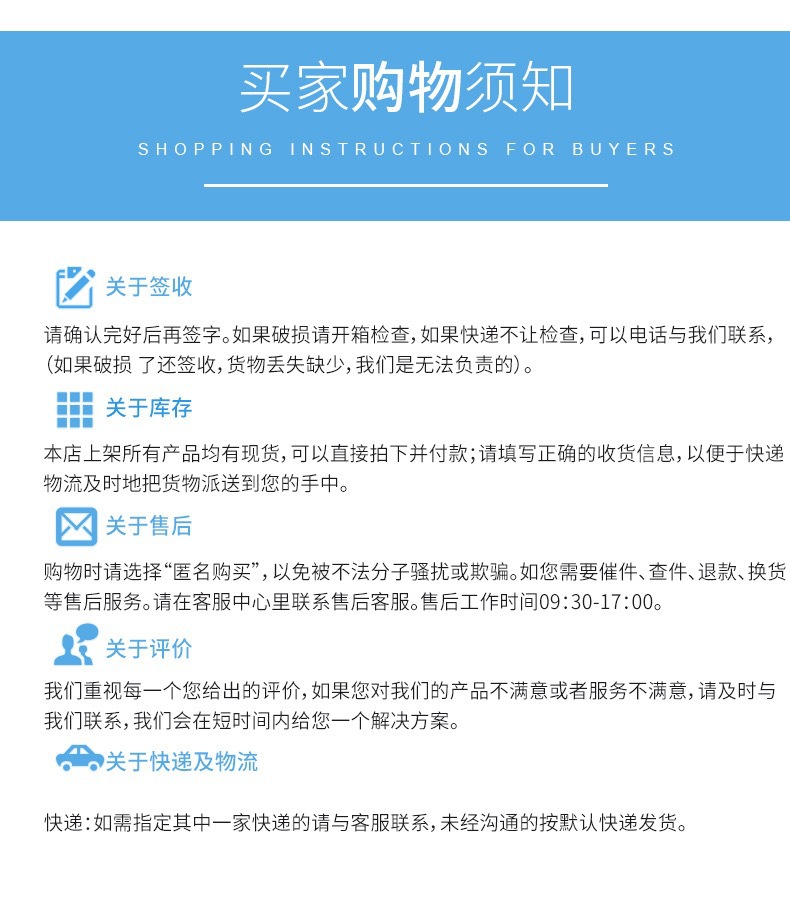 买家购物须知

SHOPPING INSTRUCTIONS FOR BUYERS

关于签收

请确认完好后再签字。如果破损请开箱检查，如果快递不让检查，可以电话与我们联系，(如果破损 了还签收，货物丢失缺少，我们是无法负责的)。

关于库存

本店上架所有产品均有现货，可以直接拍下并付款；请填写正确的收货信息，以便于快递物流及时地把货物派送到您的手中。

关于售后

购物时请选择“匿名购买”，以免被不法分子骚扰或欺骗。如您需要催件、查件、退款、换货等售后服务。请在客服中心里联系售后客服。售后工作时间09:30-17:00。

关于评价

我们重视每一个您给出的评价，如果您对我们的产品不满意或者服务不满意，请及时与我们联系，我们会在短时间内给您一个解决方案。

关于快递及物流

快递：如需指定其中一家快递的请与客服联系，未经沟通的按默认快递发货。